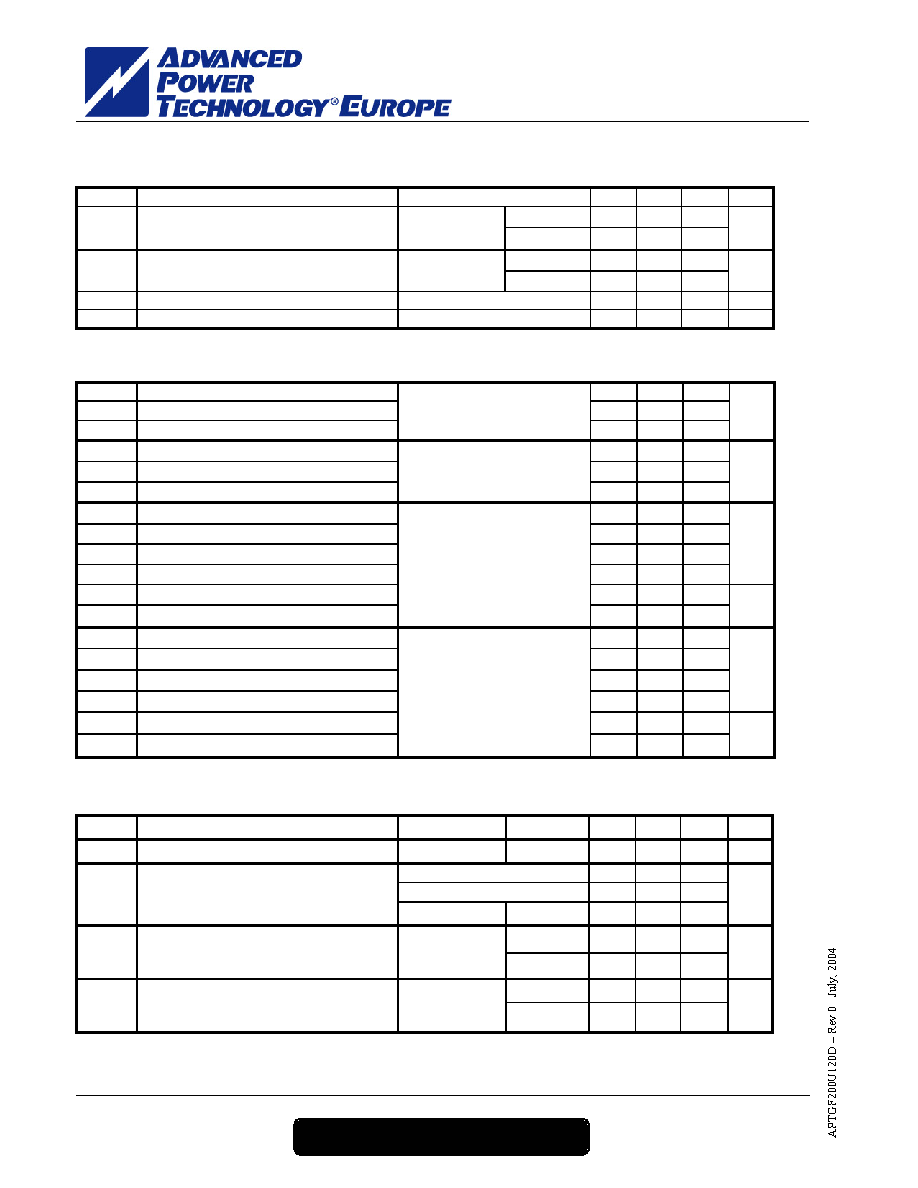 ADVANCED POWER TECHNOLOGY® EUROPE

APTGF200U120D – Rev 0 July, 2004